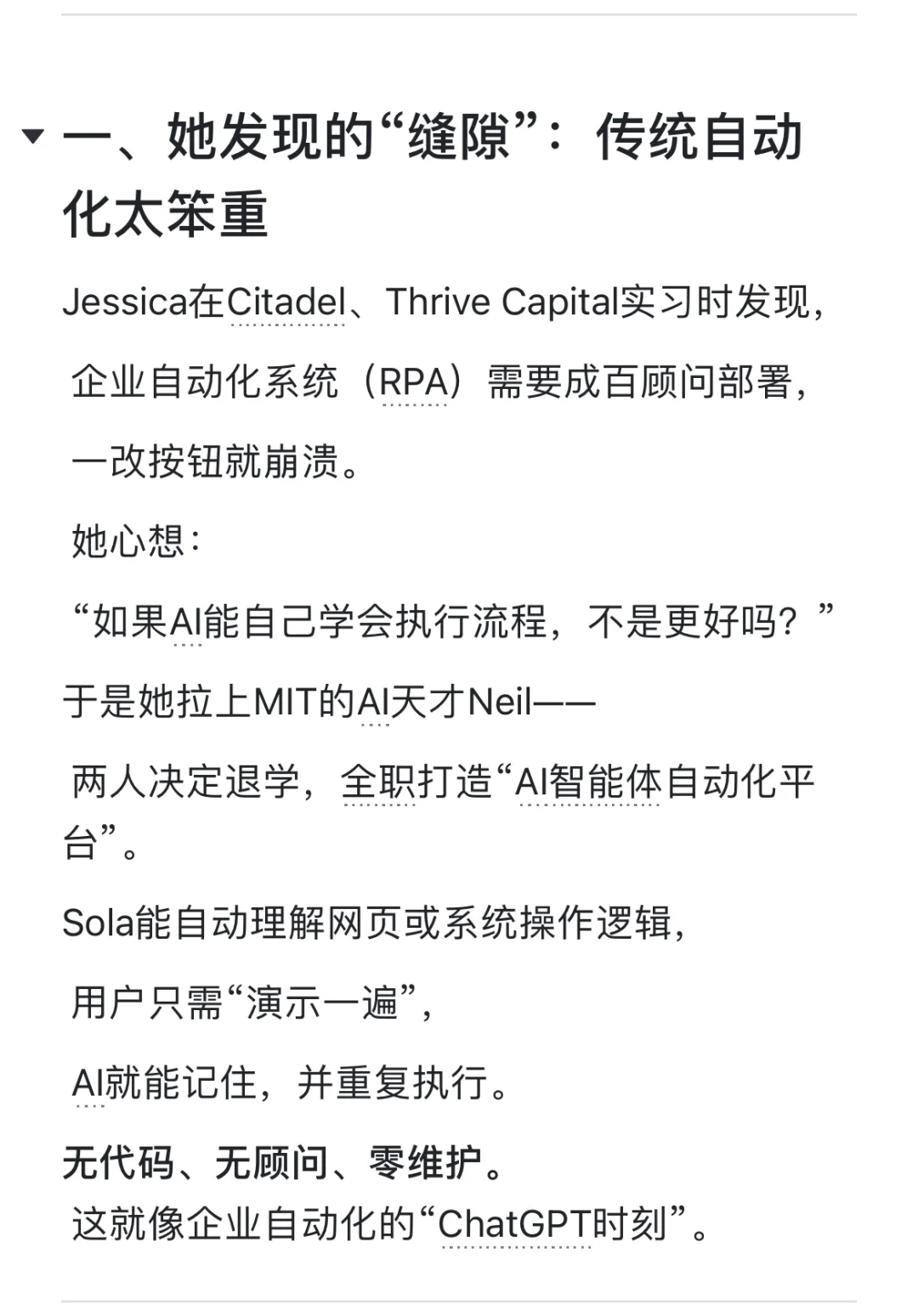 一、她发现的“缝隙”：传统自动化太笨重

Jessica在Citadel、Thrive Capital实习时发现，

企业自动化系统（RPA）需要成百顾问部署，

一改按钮就崩溃。

她心想：

“如果AI能自己学会执行流程，不是更好吗？”

于是她拉上MIT的AI天才Neil——

两人决定退学，全职打造“AI智能体自动化平台”。

Sola能自动理解网页或系统操作逻辑，

用户只需“演示一遍”，

AI就能记住，并重复执行。

无代码、无顾问、零维护。

这就像企业自动化的“ChatGPT时刻”。